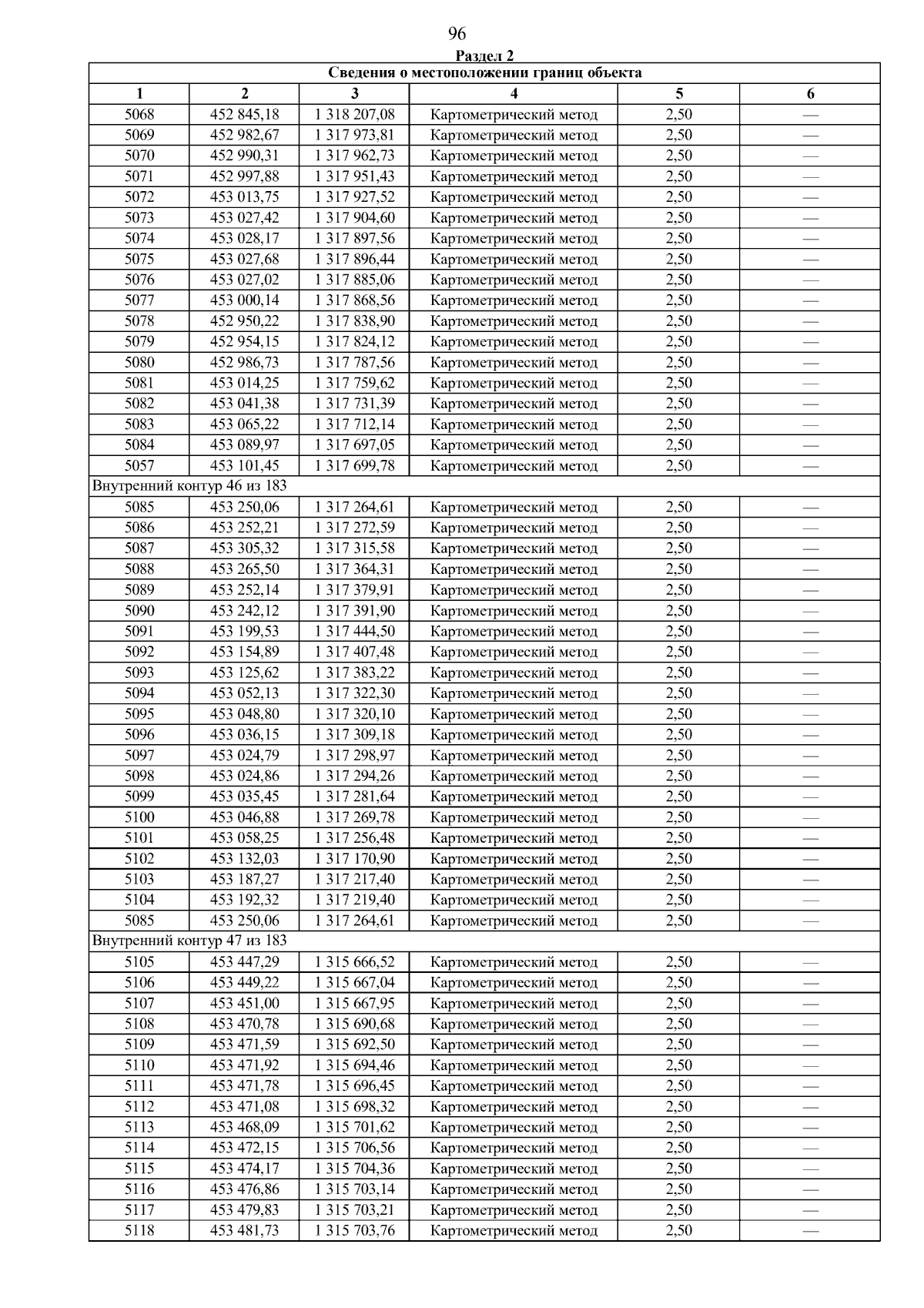 96

Раздел 2

| Сведения о местоположении границ объекта | | | | | |
|---|---|---|---|---|---|
| 1 | 2 | 3 | 4 | 5 | 6 |
| 5068 | 452 845,18 | 1 318 207,08 | Картометрический метод | 2,50 | — |
| 5069 | 452 982,67 | 1 317 973,81 | Картометрический метод | 2,50 | — |
| 5070 | 452 990,31 | 1 317 962,73 | Картометрический метод | 2,50 | — |
| 5071 | 452 997,88 | 1 317 951,43 | Картометрический метод | 2,50 | — |
| 5072 | 453 013,75 | 1 317 927,52 | Картометрический метод | 2,50 | — |
| 5073 | 453 027,42 | 1 317 904,60 | Картометрический метод | 2,50 | — |
| 5074 | 453 028,17 | 1 317 897,56 | Картометрический метод | 2,50 | — |
| 5075 | 453 027,68 | 1 317 896,44 | Картометрический метод | 2,50 | — |
| 5076 | 453 027,02 | 1 317 885,06 | Картометрический метод | 2,50 | — |
| 5077 | 453 000,14 | 1 317 868,56 | Картометрический метод | 2,50 | — |
| 5078 | 452 950,22 | 1 317 838,90 | Картометрический метод | 2,50 | — |
| 5079 | 452 954,15 | 1 317 824,12 | Картометрический метод | 2,50 | — |
| 5080 | 452 986,73 | 1 317 787,56 | Картометрический метод | 2,50 | — |
| 5081 | 453 014,25 | 1 317 759,62 | Картометрический метод | 2,50 | — |
| 5082 | 453 041,38 | 1 317 731,39 | Картометрический метод | 2,50 | — |
| 5083 | 453 065,22 | 1 317 712,14 | Картометрический метод | 2,50 | — |
| 5084 | 453 089,97 | 1 317 697,05 | Картометрический метод | 2,50 | — |
| 5057 | 453 101,45 | 1 317 699,78 | Картометрический метод | 2,50 | — |
| Внутренний контур 46 из 183 | | | | | |
| 5085 | 453 250,06 | 1 317 264,61 | Картометрический метод | 2,50 | — |
| 5086 | 453 252,21 | 1 317 272,59 | Картометрический метод | 2,50 | — |
| 5087 | 453 305,32 | 1 317 315,58 | Картометрический метод | 2,50 | — |
| 5088 | 453 265,50 | 1 317 364,31 | Картометрический метод | 2,50 | — |
| 5089 | 453 252,14 | 1 317 379,91 | Картометрический метод | 2,50 | — |
| 5090 | 453 242,12 | 1 317 391,90 | Картометрический метод | 2,50 | — |
| 5091 | 453 199,53 | 1 317 444,50 | Картометрический метод | 2,50 | — |
| 5092 | 453 154,89 | 1 317 407,48 | Картометрический метод | 2,50 | — |
| 5093 | 453 125,62 | 1 317 383,22 | Картометрический метод | 2,50 | — |
| 5094 | 453 052,13 | 1 317 322,30 | Картометрический метод | 2,50 | — |
| 5095 | 453 048,80 | 1 317 320,10 | Картометрический метод | 2,50 | — |
| 5096 | 453 036,15 | 1 317 309,18 | Картометрический метод | 2,50 | — |
| 5097 | 453 024,79 | 1 317 298,97 | Картометрический метод | 2,50 | — |
| 5098 | 453 024,86 | 1 317 294,26 | Картометрический метод | 2,50 | — |
| 5099 | 453 035,45 | 1 317 281,64 | Картометрический метод | 2,50 | — |
| 5100 | 453 046,88 | 1 317 269,78 | Картометрический метод | 2,50 | — |
| 5101 | 453 058,25 | 1 317 256,48 | Картометрический метод | 2,50 | — |
| 5102 | 453 132,03 | 1 317 170,90 | Картометрический метод | 2,50 | — |
| 5103 | 453 187,27 | 1 317 217,40 | Картометрический метод | 2,50 | — |
| 5104 | 453 192,32 | 1 317 219,40 | Картометрический метод | 2,50 | — |
| 5085 | 453 250,06 | 1 317 264,61 | Картометрический метод | 2,50 | — |
| Внутренний контур 47 из 183 | | | | | |
| 5105 | 453 447,29 | 1 315 666,52 | Картометрический метод | 2,50 | — |
| 5106 | 453 449,22 | 1 315 667,04 | Картометрический метод | 2,50 | — |
| 5107 | 453 451,00 | 1 315 667,95 | Картометрический метод | 2,50 | — |
| 5108 | 453 470,78 | 1 315 690,68 | Картометрический метод | 2,50 | — |
| 5109 | 453 471,59 | 1 315 692,50 | Картометрический метод | 2,50 | — |
| 5110 | 453 471,92 | 1 315 694,46 | Картометрический метод | 2,50 | — |
| 5111 | 453 471,78 | 1 315 696,45 | Картометрический метод | 2,50 | — |
| 5112 | 453 471,08 | 1 315 698,32 | Картометрический метод | 2,50 | — |
| 5113 | 453 468,09 | 1 315 701,62 | Картометрический метод | 2,50 | — |
| 5114 | 453 472,15 | 1 315 706,56 | Картометрический метод | 2,50 | — |
| 5115 | 453 474,17 | 1 315 704,36 | Картометрический метод | 2,50 | — |
| 5116 | 453 476,86 | 1 315 703,14 | Картометрический метод | 2,50 | — |
| 5117 | 453 479,83 | 1 315 703,21 | Картометрический метод | 2,50 | — |
| 5118 | 453 481,73 | 1 315 703,76 | Картометрический метод | 2,50 | — |